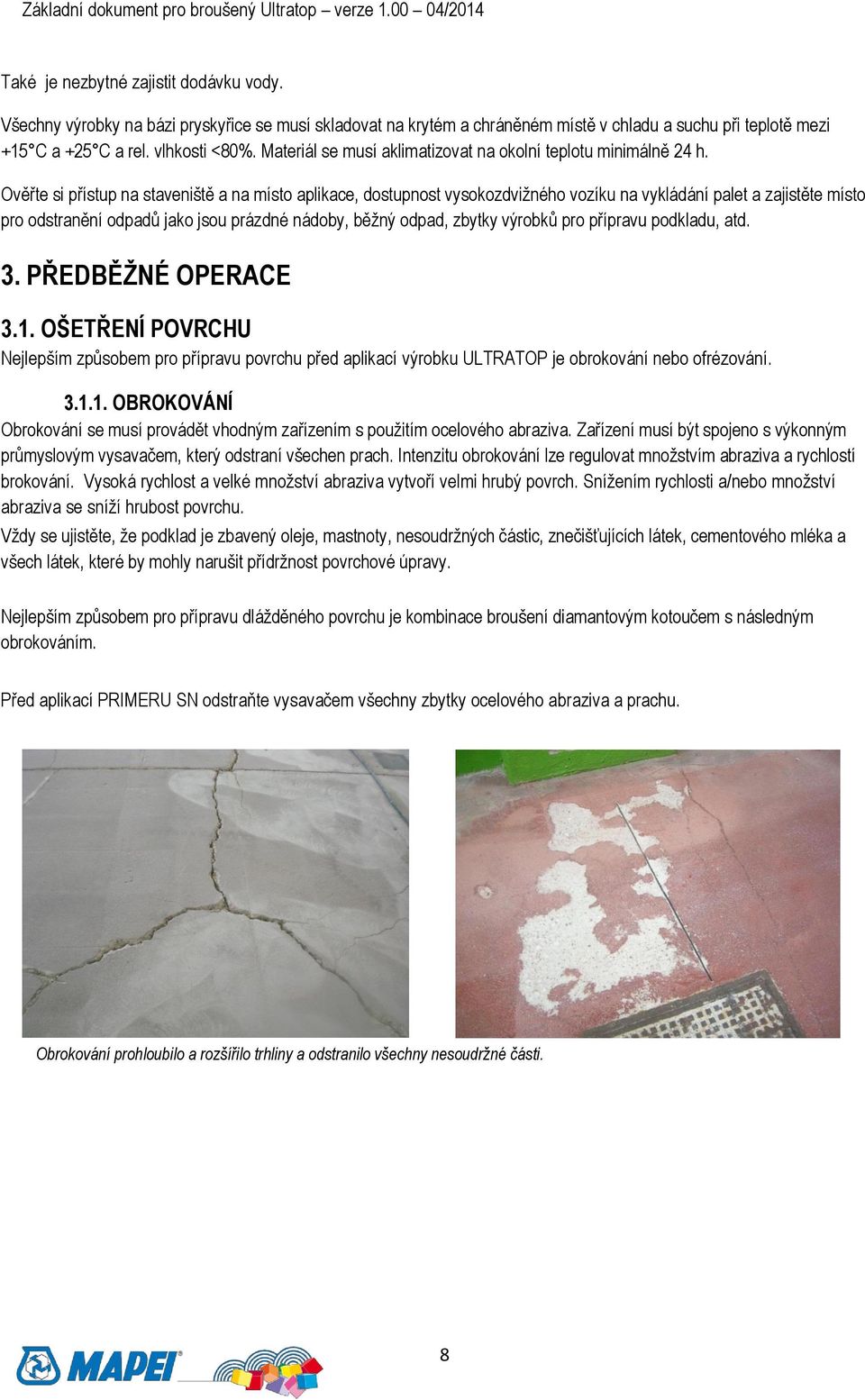 Základní dokument pro broušený Ultratop – verze 1.00 – 04/2014

Také je nezbytné zajistit dodávku vody.

Všechny výrobky na bázi pryskyřice se musí skladovat na krytém a chráněném místě v chladu a suchu při teplotě mezi +15°C a +25°C a rel. vlhkosti <80%. Materiál se musí aklimatizovat na okolní teplotu minimálně 24 h.

Ověřte si přístup na staveniště a na místo aplikace, dostupnost vysokozdvižného vozíku na vykládání palet a zajistěte místo pro odstranění odpadů jako jsou prázdné nádoby, běžný odpad, zbytky výrobků pro přípravu podkladu, atd.

3. PŘEDBĚŽNÉ OPERACE

3.1. OŠETŘENÍ POVRCHU
Nejlepším způsobem pro přípravu povrchu před aplikací výrobku ULTRATOP je obrokování nebo ofrézování.

3.1.1. OBROKOVÁNÍ
Obrokování se musí provádět vhodným zařízením s použitím ocelového abraziva. Zařízení musí být spojeno s výkonným průmyslovým vysavačem, který odstraní všechen prach. Intenzitu obrokování lze regulovat množstvím abraziva a rychlostí brokování. Vysoká rychlost a velké množství abraziva vytvoří velmi hrubý povrch. Snížením rychlosti a/nebo množství abraziva se sníží hrubost povrchu.
Vždy se ujistěte, že podklad je zbavený oleje, mastnoty, nesoudržných částic, znečišťujících látek, cementového mléka a všech látek, které by mohly narušit přídržnost povrchové úpravy.

Nejlepším způsobem pro přípravu dlážděného povrchu je kombinace broušení diamantovým kotoučem s následným obrokováním.

Před aplikací PRIMERU SN odstraňte vysavačem všechny zbytky ocelového abraziva a prachu.

Obrokování prohloubilo a rozšířilo trhliny a odstranilo všechny nesoudržné části.

MAPEI

8